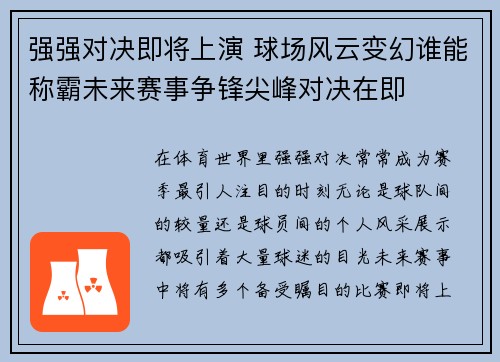 强强对决即将上演 球场风云变幻谁能称霸未来赛事争锋尖峰对决在即

在体育世界里强强对决常常成为赛季最引人注目的时刻无论是球队间的较量还是球员间的个人风采展示都吸引着大量球迷的目光未来赛事中将有多个备受瞩目的比赛即将上